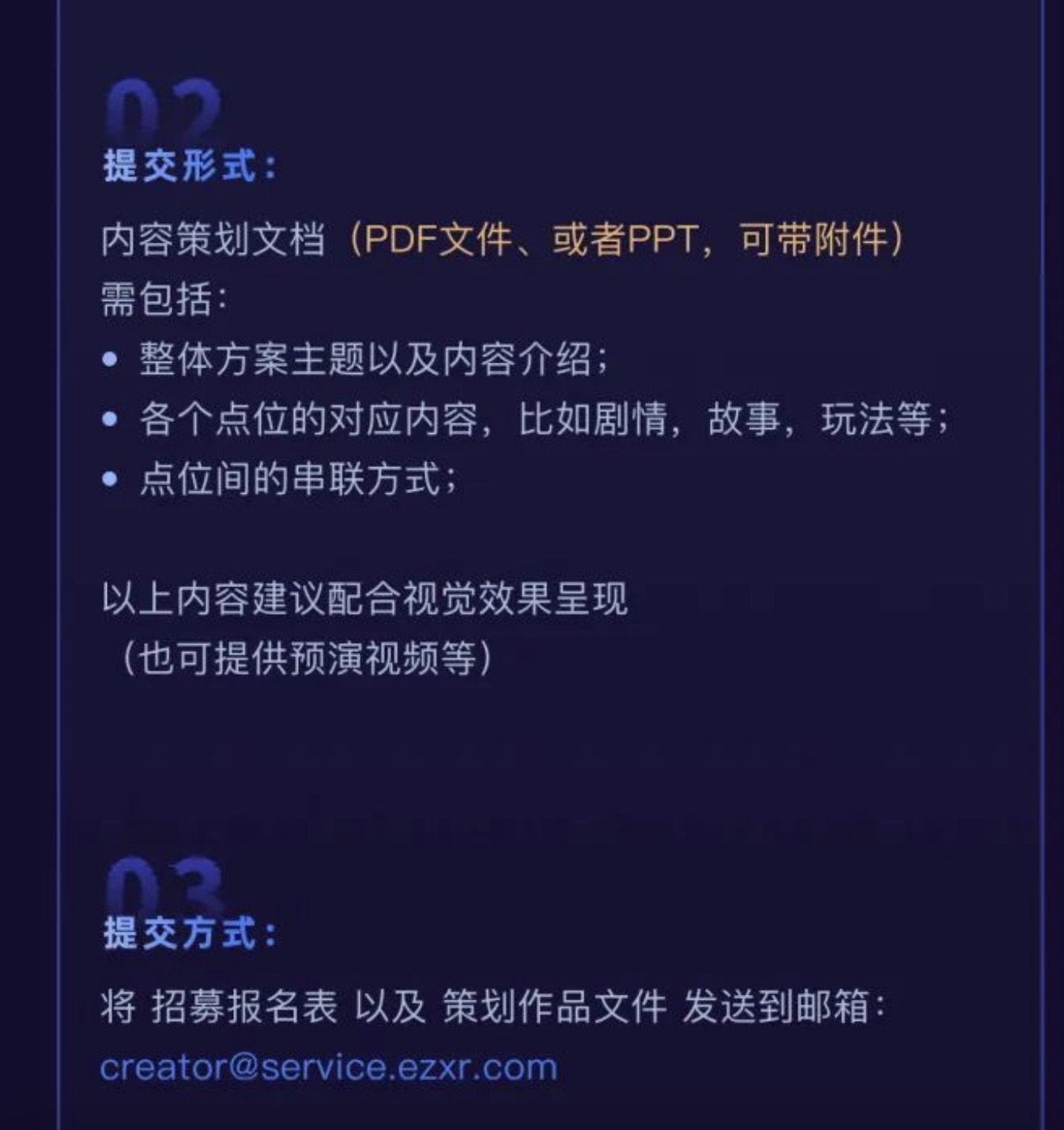 02
提交形式：

内容策划文档（PDF文件、或者PPT，可带附件）
需包括：
• 整体方案主题以及内容介绍；
• 各个点位的对应内容，比如剧情，故事，玩法等；
• 点位间的串联方式；

以上内容建议配合视觉效果呈现
（也可提供预演视频等）

03
提交方式：

将 招募报名表 以及 策划作品文件 发送到邮箱：
creator@service.ezxr.com